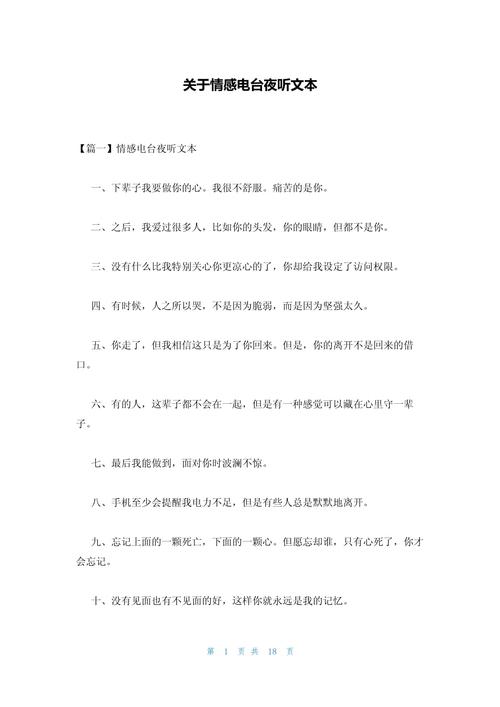 关于情感电台夜听文本

【篇一】情感电台夜听文本

一、下辈子我要做你的心。我很不舒服。痛苦的是你。

二、之后，我爱过很多人，比如你的头发，你的眼睛，但都不是你。

三、没有什么比我特别关心你更凉心的了，你却给我设定了访问权限。

四、有时候，人之所以哭，不是因为脆弱，而是因为坚强太久。

五、你走了，但我相信这只是为了你回来。但是，你的离开不是回来的借口。

六、有的人，这辈子都不会在一起，但是有一种感觉可以藏在心里守一辈子。

七、最后我能做到，面对你时波澜不惊。

八、手机至少会提醒我电力不足，但是有些人总是默默地离开。

九、忘记上面的一颗死亡，下面的一颗心。但愿忘却谁，只有心死了，你才会忘记。

十、没有见面也有不见面的好，这样你就永远是我的记忆。

第 1 页 共 18 页